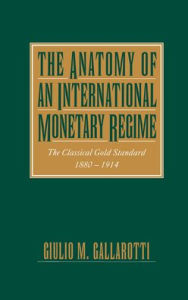 THE ANATOMY OF AN INTERNATIONAL MONETARY REGIME

The Classical Gold Standard 1880 – 1914

GIULIO M. GALLAROTTI